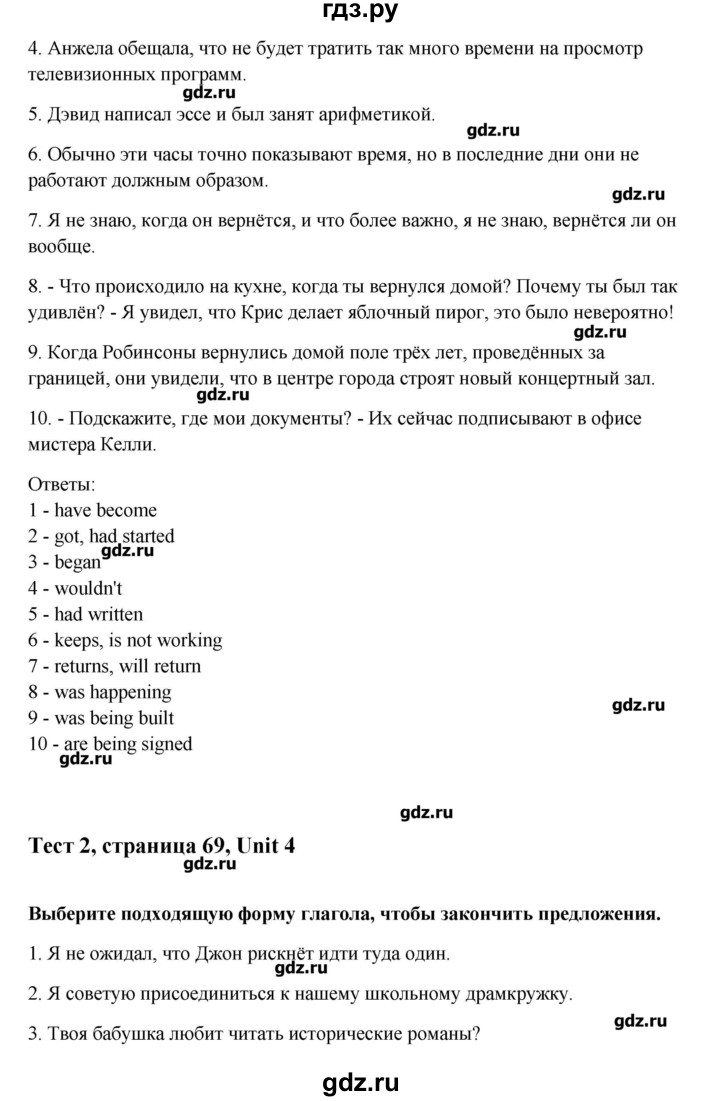 гдз.ру

4. Анжела обещала, что не будет тратить так много времени на просмотр телевизионных программ.

gdz.ru

5. Дэвид написал эссе и был занят арифметикой.

gdz.ru

6. Обычно эти часы точно показывают время, но в последние дни они не работают должным образом.

gdz.ru

7. Я не знаю, когда он вернётся, и что более важно, я не знаю, вернётся ли он вообще.

8. - Что происходило на кухне, когда ты вернулся домой? Почему ты был так удивлён? - Я увидел, что Крис делает яблочный пирог, это было невероятно!

gdz.ru

9. Когда Робинсоны вернулись домой поле трёх лет, проведённых за границей, они увидели, что в центре города строят новый концертный зал.

10. - Подскажите, где мои документы? - Их сейчас подписывают в офисе мистера Келли.

Ответы:
1 - have become
2 - got, had started
3 - began
gdz.ru
4 - wouldn't
5 - had written
6 - keeps, is not working
7 - returns, will return
8 - was happening
9 - was being built
gdz.ru
10 - are being signed
gdz.ru

gdz.ru

Тест 2, страница 69, Unit 4

gdz.ru

Выберите подходящую форму глагола, чтобы закончить предложения.

1. Я не ожидал, что Джон рискнёт идти туда один.

gdz.ru

2. Я советую присоединиться к нашему школьному драмкружку.

gdz.ru

3. Твоя бабушка любит читать исторические романы?

gdz.ru